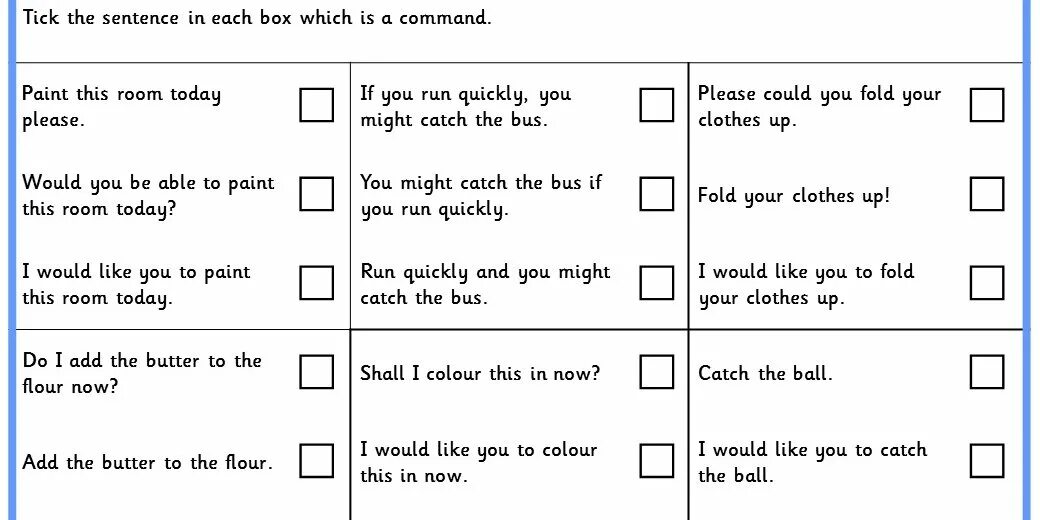 Tick the sentence in each box which is a command.

Paint this room today please. ☐

Would you be able to paint this room today? ☐

I would like you to paint this room today. ☐

If you run quickly, you might catch the bus. ☐

You might catch the bus if you run quickly. ☐

Run quickly and you might catch the bus. ☐

Please could you fold your clothes up. ☐

Fold your clothes up! ☐

I would like you to fold your clothes up. ☐

Do I add the butter to the flour now? ☐

Add the butter to the flour. ☐

Shall I colour this in now? ☐

I would like you to colour this in now. ☐

Catch the ball. ☐

I would like you to catch the ball. ☐